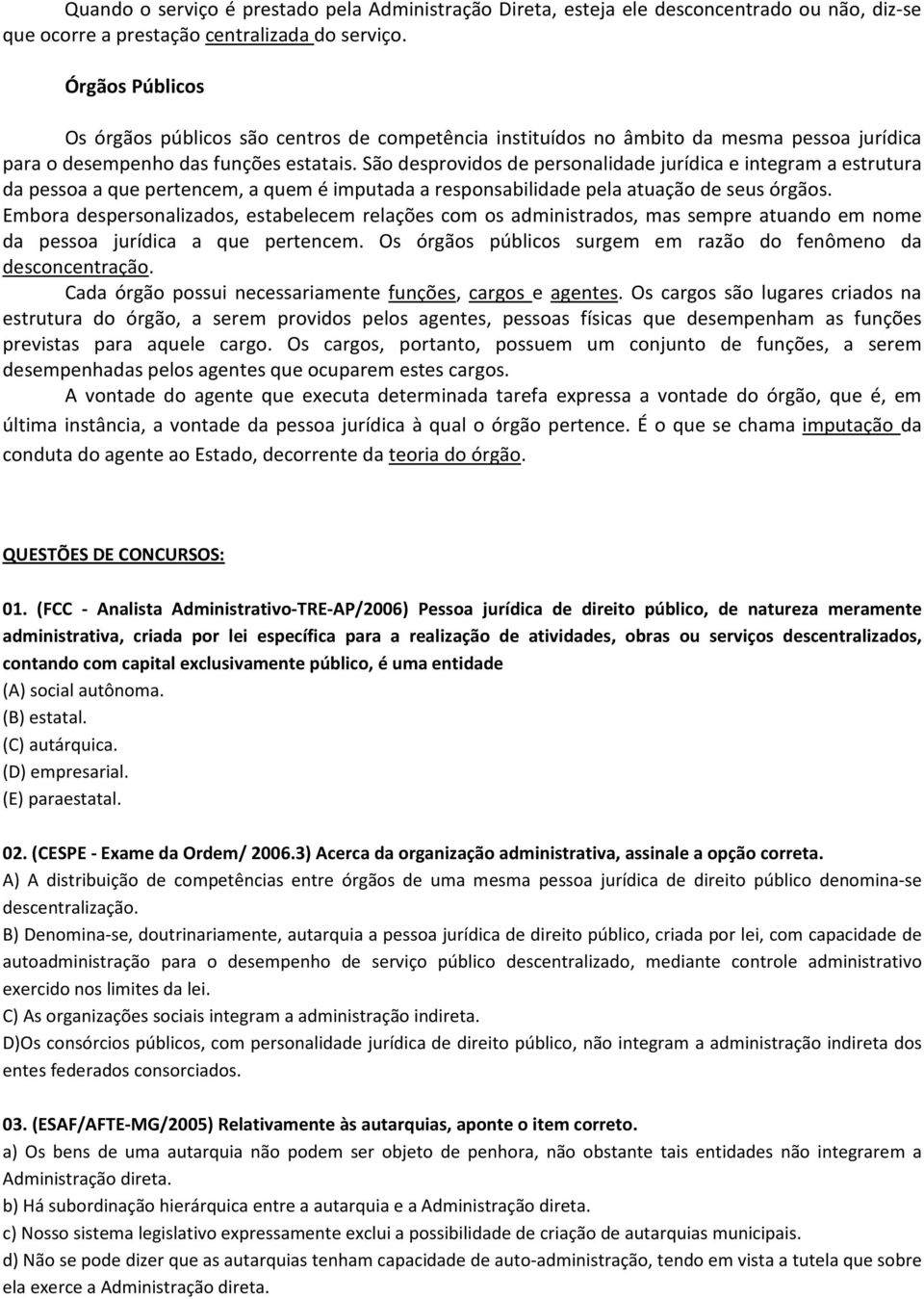 Quando o serviço é prestado pela Administração Direta, esteja ele desconcentrado ou não, diz-se que ocorre a prestação centralizada do serviço.

Órgãos Públicos

Os órgãos públicos são centros de competência instituídos no âmbito da mesma pessoa jurídica para o desempenho das funções estatais. São desprovidos de personalidade jurídica e integram a estrutura da pessoa a que pertencem, a quem é imputada a responsabilidade pela atuação de seus órgãos. Embora despersonalizados, estabelecem relações com os administrados, mas sempre atuando em nome da pessoa jurídica a que pertencem. Os órgãos públicos surgem em razão do fenômeno da desconcentração.

Cada órgão possui necessariamente funções, cargos e agentes. Os cargos são lugares criados na estrutura do órgão, a serem providos pelos agentes, pessoas físicas que desempenham as funções previstas para aquele cargo. Os cargos, portanto, possuem um conjunto de funções, a serem desempenhadas pelos agentes que ocuparem estes cargos.

A vontade do agente que executa determinada tarefa expressa a vontade do órgão, que é, em última instância, a vontade da pessoa jurídica à qual o órgão pertence. É o que se chama imputação da conduta do agente ao Estado, decorrente da teoria do órgão.

QUESTÕES DE CONCURSOS:

01. (FCC - Analista Administrativo-TRE-AP/2006) Pessoa jurídica de direito público, de natureza meramente administrativa, criada por lei específica para a realização de atividades, obras ou serviços descentralizados, contando com capital exclusivamente público, é uma entidade
(A) social autônoma.
(B) estatal.
(C) autárquica.
(D) empresarial.
(E) paraestatal.

02. (CESPE - Exame da Ordem/ 2006.3) Acerca da organização administrativa, assinale a opção correta.
A) A distribuição de competências entre órgãos de uma mesma pessoa jurídica de direito público denomina-se descentralização.
B) Denomina-se, doutrinariamente, autarquia a pessoa jurídica de direito público, criada por lei, com capacidade de autoadministração para o desempenho de serviço público descentralizado, mediante controle administrativo exercido nos limites da lei.
C) As organizações sociais integram a administração indireta.
D)Os consórcios públicos, com personalidade jurídica de direito público, não integram a administração indireta dos entes federados consorciados.

03. (ESAF/AFTE-MG/2005) Relativamente às autarquias, aponte o item correto.
a) Os bens de uma autarquia não podem ser objeto de penhora, não obstante tais entidades não integrarem a Administração direta.
b) Há subordinação hierárquica entre a autarquia e a Administração direta.
c) Nosso sistema legislativo expressamente exclui a possibilidade de criação de autarquias municipais.
d) Não se pode dizer que as autarquias tenham capacidade de auto-administração, tendo em vista a tutela que sobre ela exerce a Administração direta.